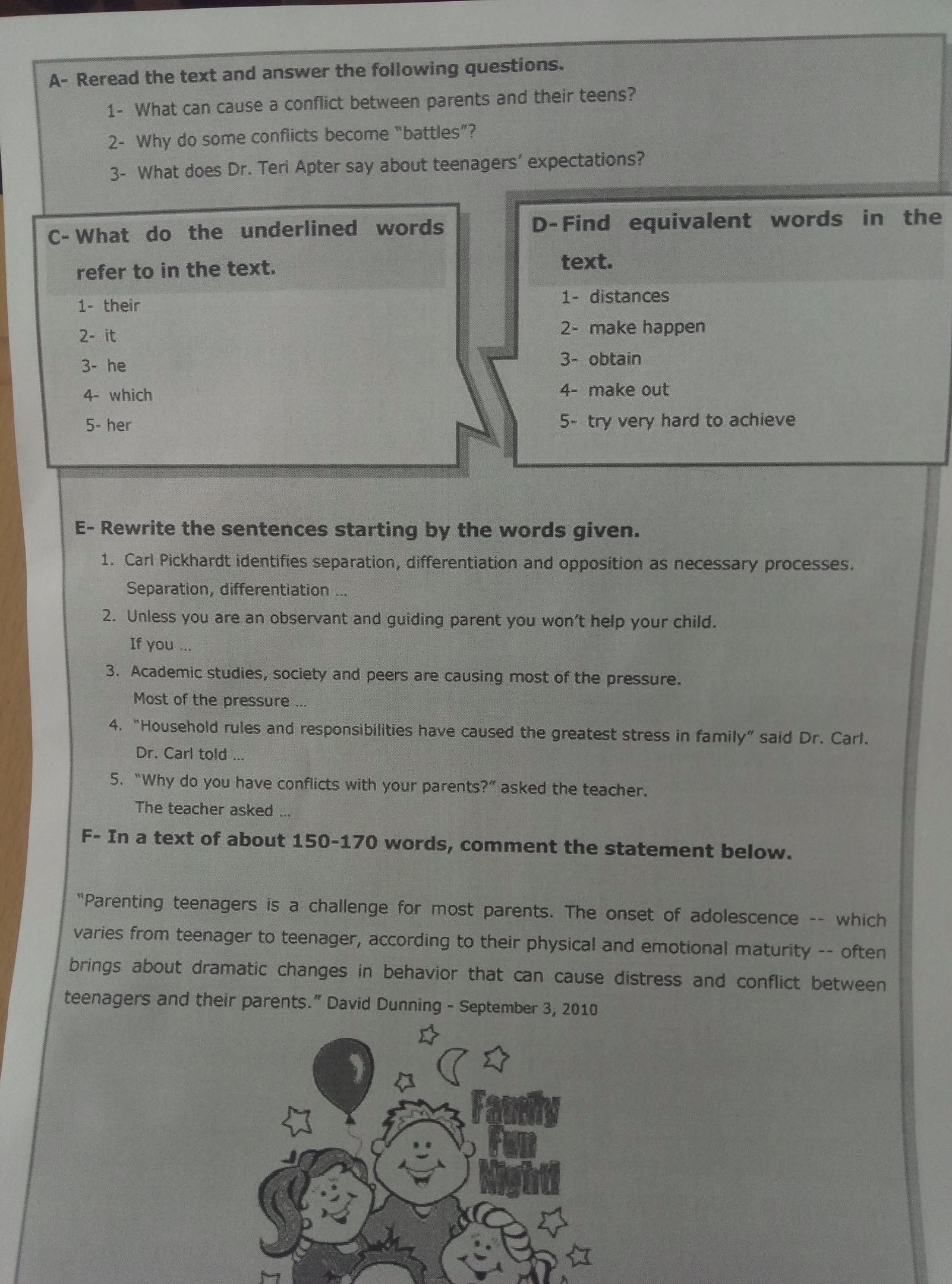 A- Reread the text and answer the following questions.

1- What can cause a conflict between parents and their teens?

2- Why do some conflicts become "battles"?

3- What does Dr. Teri Apter say about teenagers' expectations?

C- What do the underlined words refer to in the text.

1- their

2- it

3- he

4- which

5- her

D- Find equivalent words in the text.

1- distances

2- make happen

3- obtain

4- make out

5- try very hard to achieve

E- Rewrite the sentences starting by the words given.

1. Carl Pickhardt identifies separation, differentiation and opposition as necessary processes.
Separation, differentiation ...

2. Unless you are an observant and guiding parent you won't help your child.
If you ...

3. Academic studies, society and peers are causing most of the pressure.
Most of the pressure ...

4. "Household rules and responsibilities have caused the greatest stress in family" said Dr. Carl.
Dr. Carl told ...

5. "Why do you have conflicts with your parents?" asked the teacher.
The teacher asked ...

F- In a text of about 150-170 words, comment the statement below.

"Parenting teenagers is a challenge for most parents. The onset of adolescence -- which varies from teenager to teenager, according to their physical and emotional maturity -- often brings about dramatic changes in behavior that can cause distress and conflict between teenagers and their parents." David Dunning - September 3, 2010

Family Fun Night!